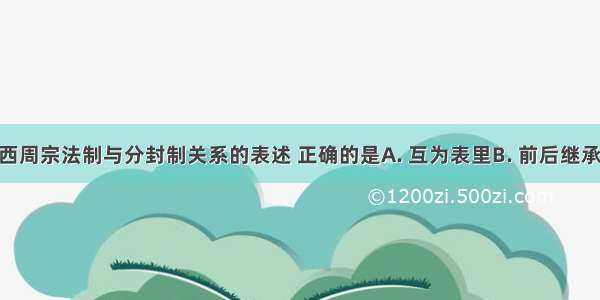 西周宗法制与分封制关系的表述 正确的是A. 互为表里B. 前后继承

©1200zi.500zi.com